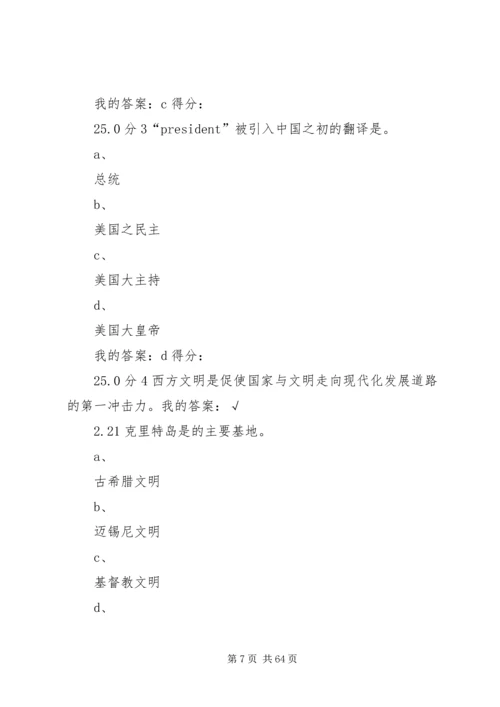 我的答案：c 得分：

25.0 分 3“president”被引入中国之初的翻译是。

a、

总统

b、

美国之民主

c、

美国大主持

d、

美国大皇帝

我的答案：d 得分：

25.0 分 4 西方文明是促使国家与文明走向现代化发展道路的第一冲击力。我的答案：√

2.21 克里特岛是的主要基地。

a、

古希腊文明

b、

迈锡尼文明

c、

基督教文明

d、

第 7 页 共 64 页